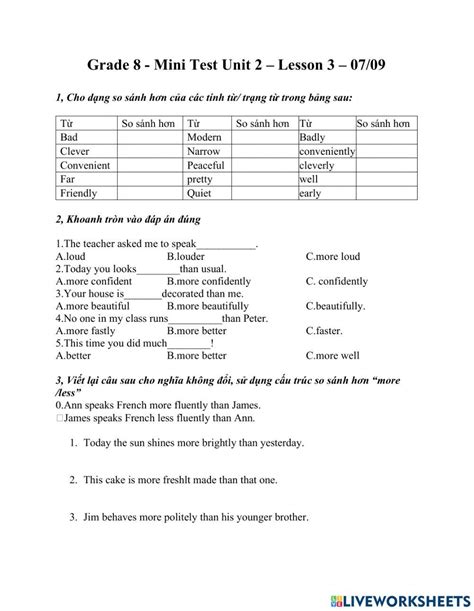 Grade 8 - Mini Test Unit 2 – Lesson 3 – 07/09

1, Cho dạng so sánh hơn của các tính từ/ trạng từ trong bảng sau:

| Từ | So sánh hơn | Từ | So sánh hơn | Từ | So sánh hơn |
|---|---|---|---|---|---|
| Bad | | Modern | | Badly | |
| Clever | | Narrow | | conveniently | |
| Convenient | | Peaceful | | cleverly | |
| Far | | pretty | | well | |
| Friendly | | Quiet | | early | |

2, Khoanh tròn vào đáp án đúng

1.The teacher asked me to speak___________.
A.loud B.louder C.more loud
2.Today you looks________than usual.
A.more confident B.more confidently C. confidently
3.Your house is_______decorated than me.
A.more beautiful B.more beautifully C.beautifully.
4.No one in my class runs__________than Peter.
A.more fastly B.more better C.faster.
5.This time you did much________!
A.better B.more better C.more well

3, Viết lại câu sau cho nghĩa không đổi, sử dụng cấu trúc so sánh hơn "more /less"
0.Ann speaks French more fluently than James.
□James speaks French less fluently than Ann.

1. Today the sun shines more brightly than yesterday.

2. This cake is more freshlt made than that one.

3. Jim behaves more politely than his younger brother.

LIVEWORKSHEETS